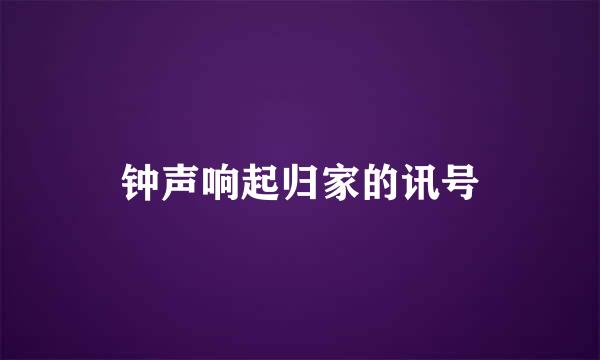 钟声响起归家的讯号